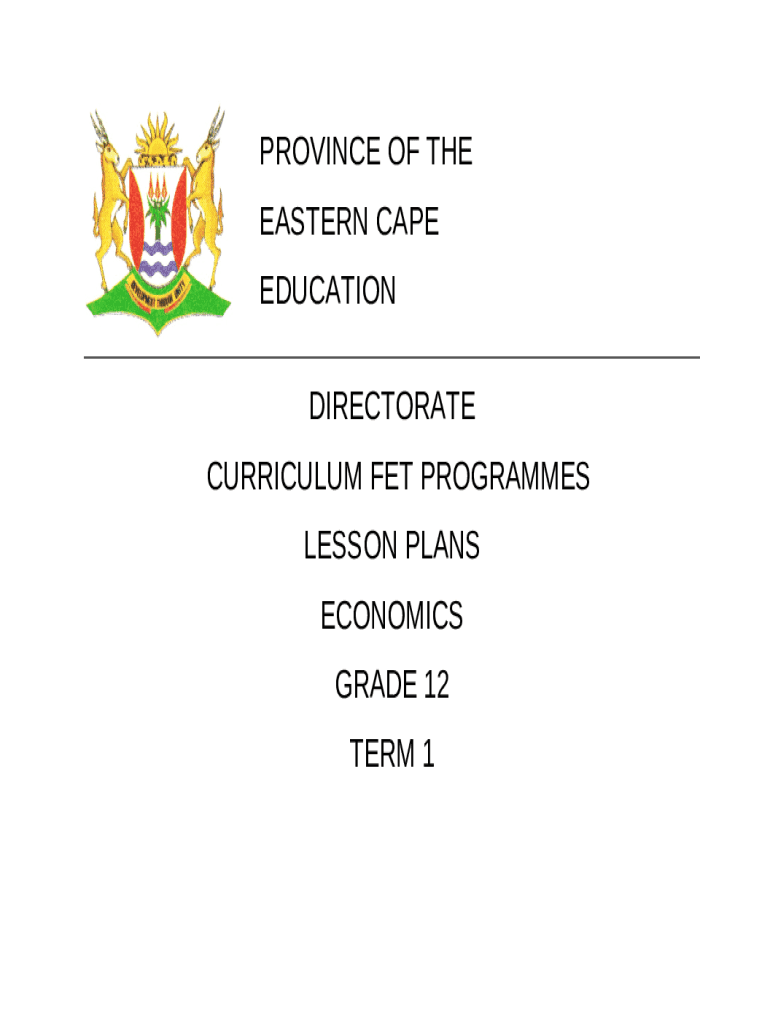 DEVELOPMENT THROUGH UNITY

PROVINCE OF THE

EASTERN CAPE

EDUCATION

DIRECTORATE

CURRICULUM FET PROGRAMMES

LESSON PLANS

ECONOMICS

GRADE 12

TERM 1